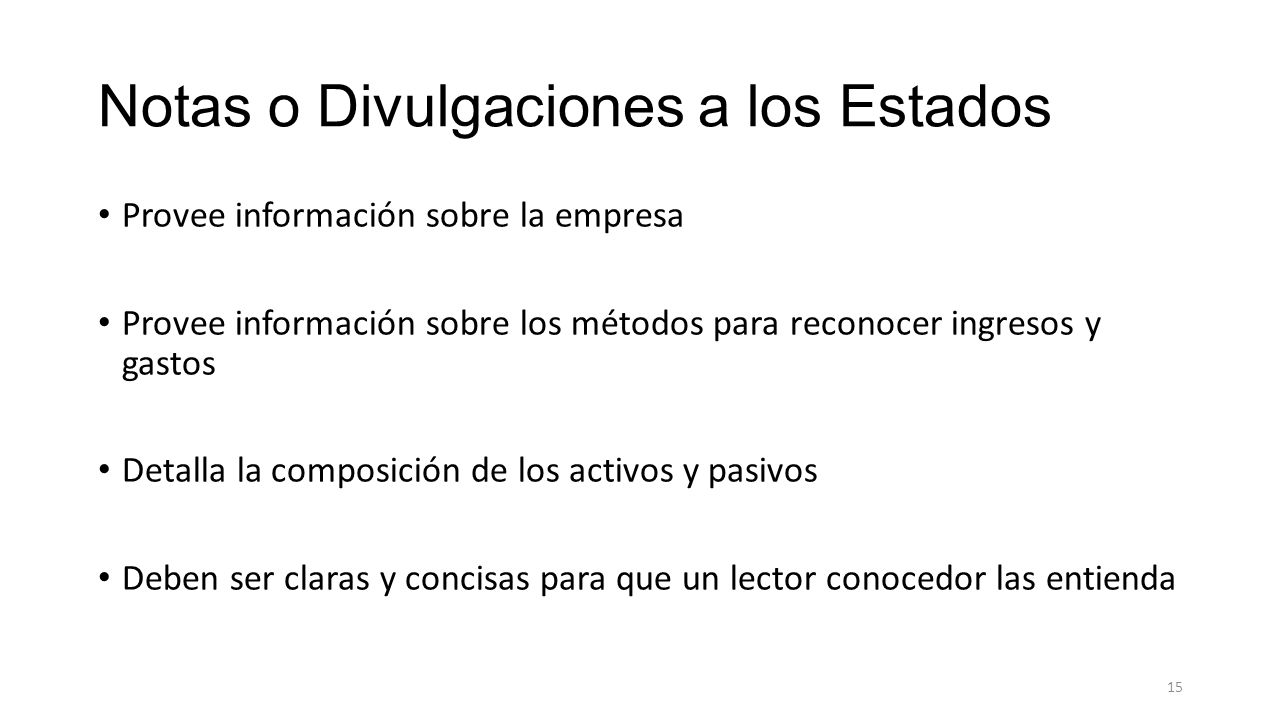 Notas o Divulgaciones a los Estados

• Provee información sobre la empresa

• Provee información sobre los métodos para reconocer ingresos y gastos

• Detalla la composición de los activos y pasivos

• Deben ser claras y concisas para que un lector conocedor las entienda

15